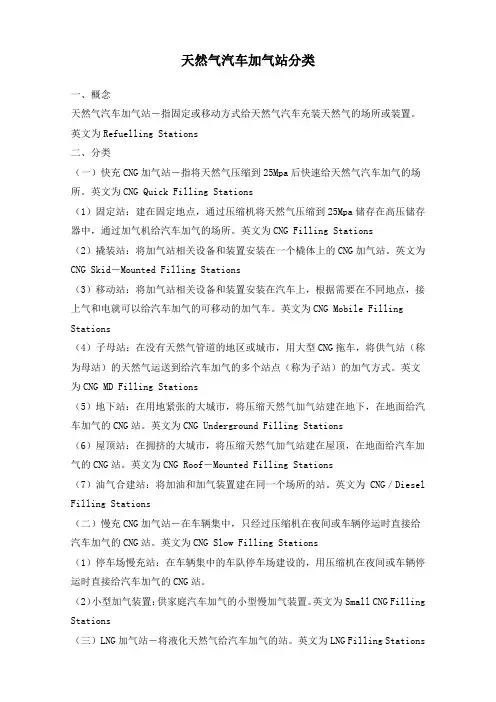 天然气汽车加气站分类

一、概念

天然气汽车加气站－指固定或移动方式给天然气汽车充装天然气的场所或装置。英文为 Refuelling Stations

二、分类

（一）快充 CNG 加气站－指将天然气压缩到 25Mpa 后快速给天然气汽车加气的场所。英文为 CNG Quick Filling Stations

（1）固定站：建在固定地点，通过压缩机将天然气压缩到 25Mpa 储存在高压储存器中，通过加气机给汽车加气的场所。英文为 CNG Filling Stations

（2）撬装站：将加气站相关设备和装置安装在一个橇体上的 CNG 加气站。英文为 CNG Skid－Mounted Filling Stations

（3）移动站：将加气站相关设备和装置安装在汽车上，根据需要在不同地点，接上气和电就可以给汽车加气的可移动的加气车。英文为 CNG Mobile Filling Stations

（4）子母站：在没有天然气管道的地区或城市，用大型 CNG 拖车，将供气站（称为母站）的天然气运送到给汽车加气的多个站点（称为子站）的加气方式。英文为 CNG MD Filling Stations

（5）地下站：在用地紧张的大城市，将压缩天然气加气站建在地下，在地面给汽车加气的 CNG 站。英文为 CNG Underground Filling Stations

（6）屋顶站：在拥挤的大城市，将压缩天然气加气站建在屋顶，在地面给汽车加气的 CNG 站。英文为 CNG Roof－Mounted Filling Stations

（7）油气合建站：将加油和加气装置建在同一个场所的站。英文为 CNG / Diesel Filling Stations

（二）慢充 CNG 加气站－在车辆集中，只经过压缩机在夜间或车辆停运时直接给汽车加气的 CNG 站。英文为 CNG Slow Filling Stations

（1）停车场慢充站：在车辆集中的车队停车场建设的，用压缩机在夜间或车辆停运时直接给汽车加气的 CNG 站。

（2）小型加气装置：供家庭汽车加气的小型慢加气装置。英文为 Small CNG Filling Stations

（三）LNG 加气站－将液化天然气给汽车加气的站。英文为 LNG Filling Stations